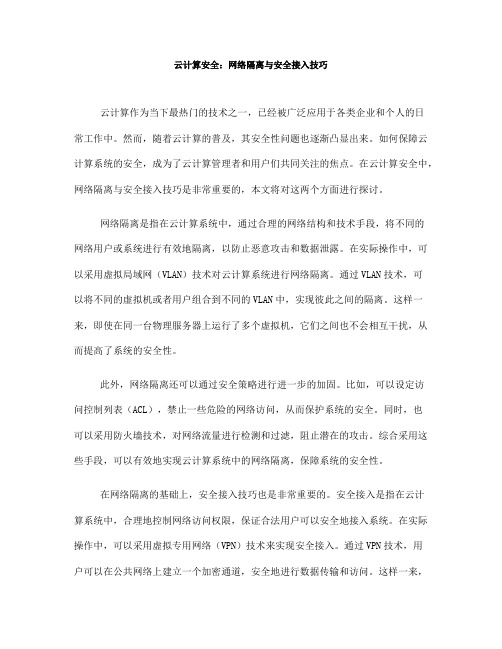 云计算安全：网络隔离与安全接入技巧

云计算作为当下最热门的技术之一，已经被广泛应用于各类企业和个人的日常工作中。然而，随着云计算的普及，其安全性问题也逐渐凸显出来。如何保障云计算系统的安全，成为了云计算管理者和用户们共同关注的焦点。在云计算安全中，网络隔离与安全接入技巧是非常重要的，本文将对这两个方面进行探讨。

网络隔离是指在云计算系统中，通过合理的网络结构和技术手段，将不同的网络用户或系统进行有效地隔离，以防止恶意攻击和数据泄露。在实际操作中，可以采用虚拟局域网（VLAN）技术对云计算系统进行网络隔离。通过VLAN技术，可以将不同的虚拟机或者用户组合到不同的VLAN中，实现彼此之间的隔离。这样一来，即使在同一台物理服务器上运行了多个虚拟机，它们之间也不会相互干扰，从而提高了系统的安全性。

此外，网络隔离还可以通过安全策略进行进一步的加固。比如，可以设定访问控制列表（ACL），禁止一些危险的网络访问，从而保护系统的安全。同时，也可以采用防火墙技术，对网络流量进行检测和过滤，阻止潜在的攻击。综合采用这些手段，可以有效地实现云计算系统中的网络隔离，保障系统的安全性。

在网络隔离的基础上，安全接入技巧也是非常重要的。安全接入是指在云计算系统中，合理地控制网络访问权限，保证合法用户可以安全地接入系统。在实际操作中，可以采用虚拟专用网络（VPN）技术来实现安全接入。通过VPN技术，用户可以在公共网络上建立一个加密通道，安全地进行数据传输和访问。这样一来，